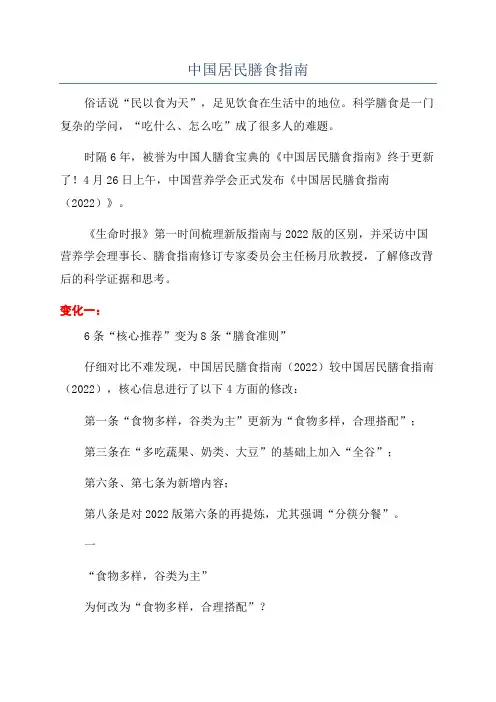 中国居民膳食指南

俗话说“民以食为天”，足见饮食在生活中的地位。科学膳食是一门复杂的学问，“吃什么、怎么吃”成了很多人的难题。

时隔6年，被誉为中国人膳食宝典的《中国居民膳食指南》终于更新了！4月26日上午，中国营养学会正式发布《中国居民膳食指南（2022）》。

《生命时报》第一时间梳理新版指南与2022版的区别，并采访中国营养学会理事长、膳食指南修订专家委员会主任杨月欣教授，了解修改背后的科学证据和思考。

变化一：

6条“核心推荐”变为8条“膳食准则”

仔细对比不难发现，中国居民膳食指南（2022）较中国居民膳食指南（2022），核心信息进行了以下4方面的修改：

第一条“食物多样，谷类为主”更新为“食物多样，合理搭配”；

第三条在“多吃蔬果、奶类、大豆”的基础上加入“全谷”；

第六条、第七条为新增内容；

第八条是对2022版第六条的再提炼，尤其强调“分筷分餐”。

一

“食物多样，谷类为主”

为何改为“食物多样，合理搭配”？